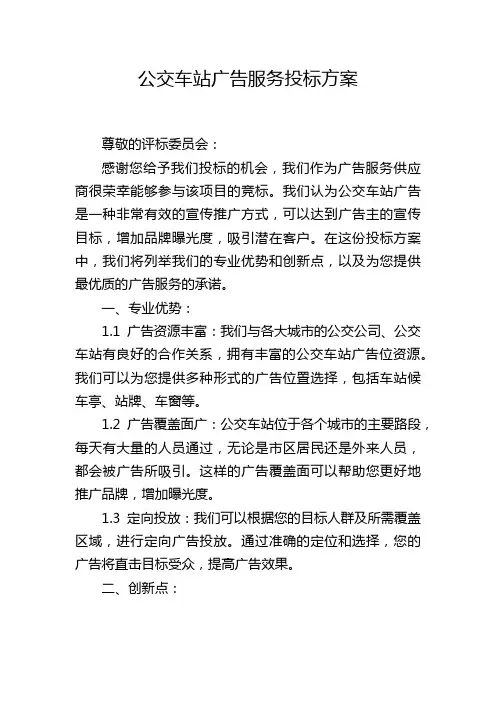 公交车站广告服务投标方案

尊敬的评标委员会：

感谢您给予我们投标的机会，我们作为广告服务供应商很荣幸能够参与该项目的竞标。我们认为公交车站广告是一种非常有效的宣传推广方式，可以达到广告主的宣传目标，增加品牌曝光度，吸引潜在客户。在这份投标方案中，我们将列举我们的专业优势和创新点，以及为您提供最优质的广告服务的承诺。

一、专业优势：

1.1 广告资源丰富：我们与各大城市的公交公司、公交车站有良好的合作关系，拥有丰富的公交车站广告位资源。我们可以为您提供多种形式的广告位置选择，包括车站候车亭、站牌、车窗等。

1.2 广告覆盖面广：公交车站位于各个城市的主要路段，每天有大量的人员通过，无论是市区居民还是外来人员，都会被广告所吸引。这样的广告覆盖面可以帮助您更好地推广品牌，增加曝光度。

1.3 定向投放：我们可以根据您的目标人群及所需覆盖区域，进行定向广告投放。通过准确的定位和选择，您的广告将直击目标受众，提高广告效果。

二、创新点：